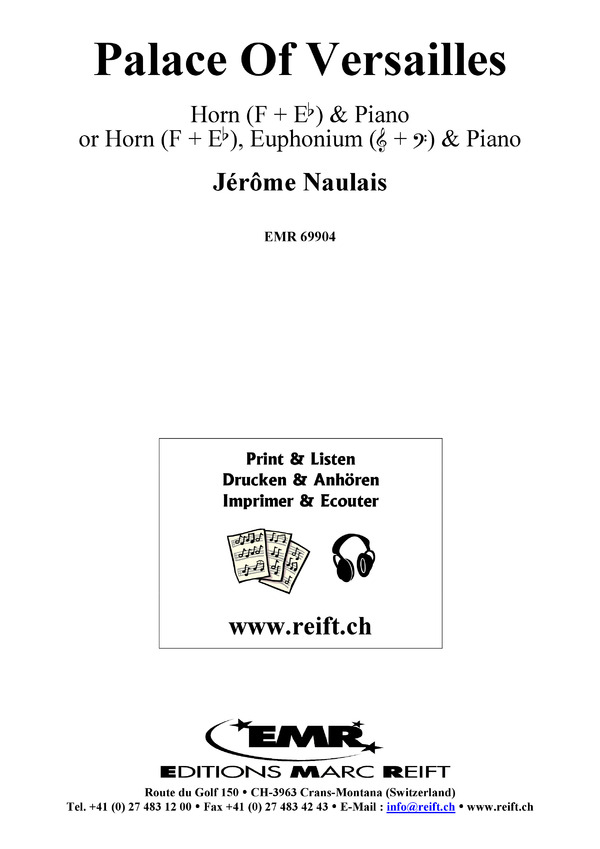 Palace Of Versailles

Horn (F + E♭) & Piano
or Horn (F + E♭), Euphonium (𝄞 + 𝄢) & Piano

Jérôme Naulais

EMR 69904

Print & Listen
Drucken & Anhören
Imprimer & Ecouter

www.reift.ch

EMR
EDITIONS MARC REIFT

Route du Golf 150 • CH-3963 Crans-Montana (Switzerland)
Tel. +41 (0) 27 483 12 00 • Fax +41 (0) 27 483 42 43 • E-Mail : info@reift.ch • www.reift.ch